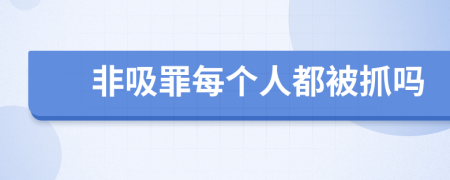 非吸罪每个人都被抓吗